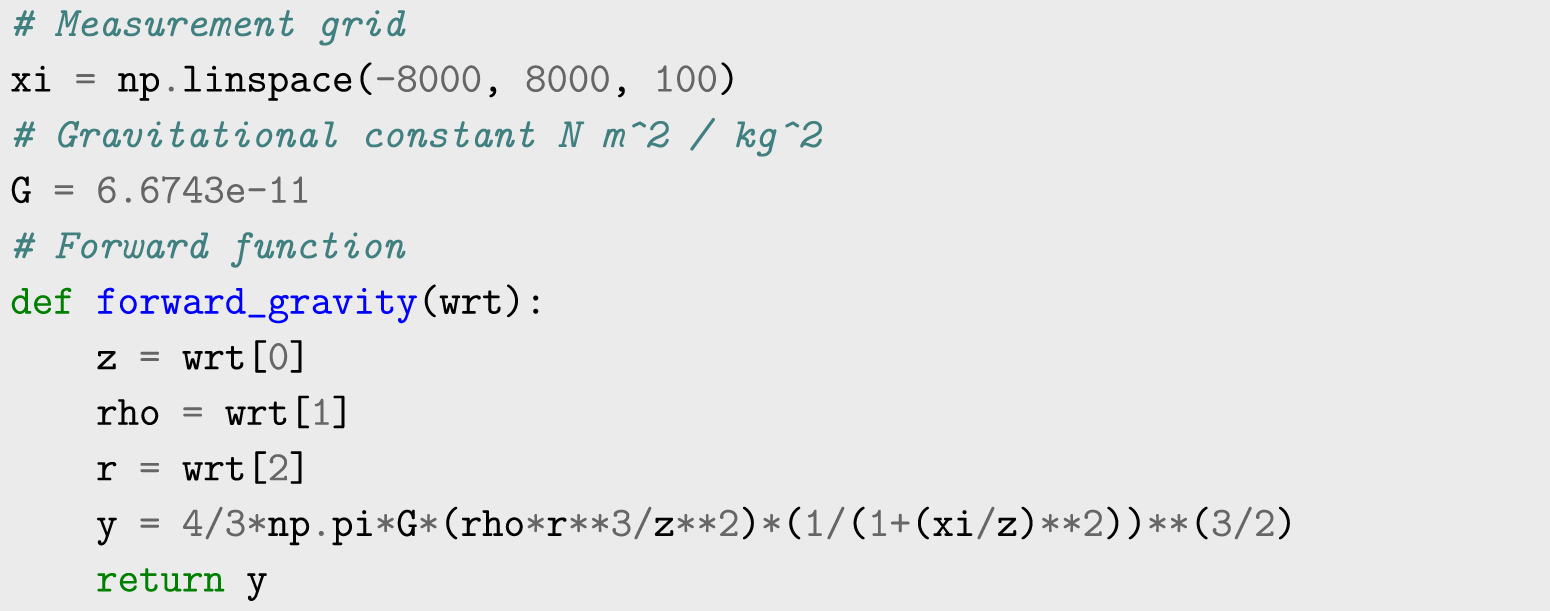 # Measurement grid
xi = np.linspace(-8000, 8000, 100)
# Gravitational constant N m^2 / kg^2
G = 6.6743e-11
# Forward function
def forward_gravity(wrt):
    z = wrt[0]
    rho = wrt[1]
    r = wrt[2]
    y = 4/3*np.pi*G*(rho*r**3/z**2)*(1/(1+(xi/z)**2))**(3/2)
    return y